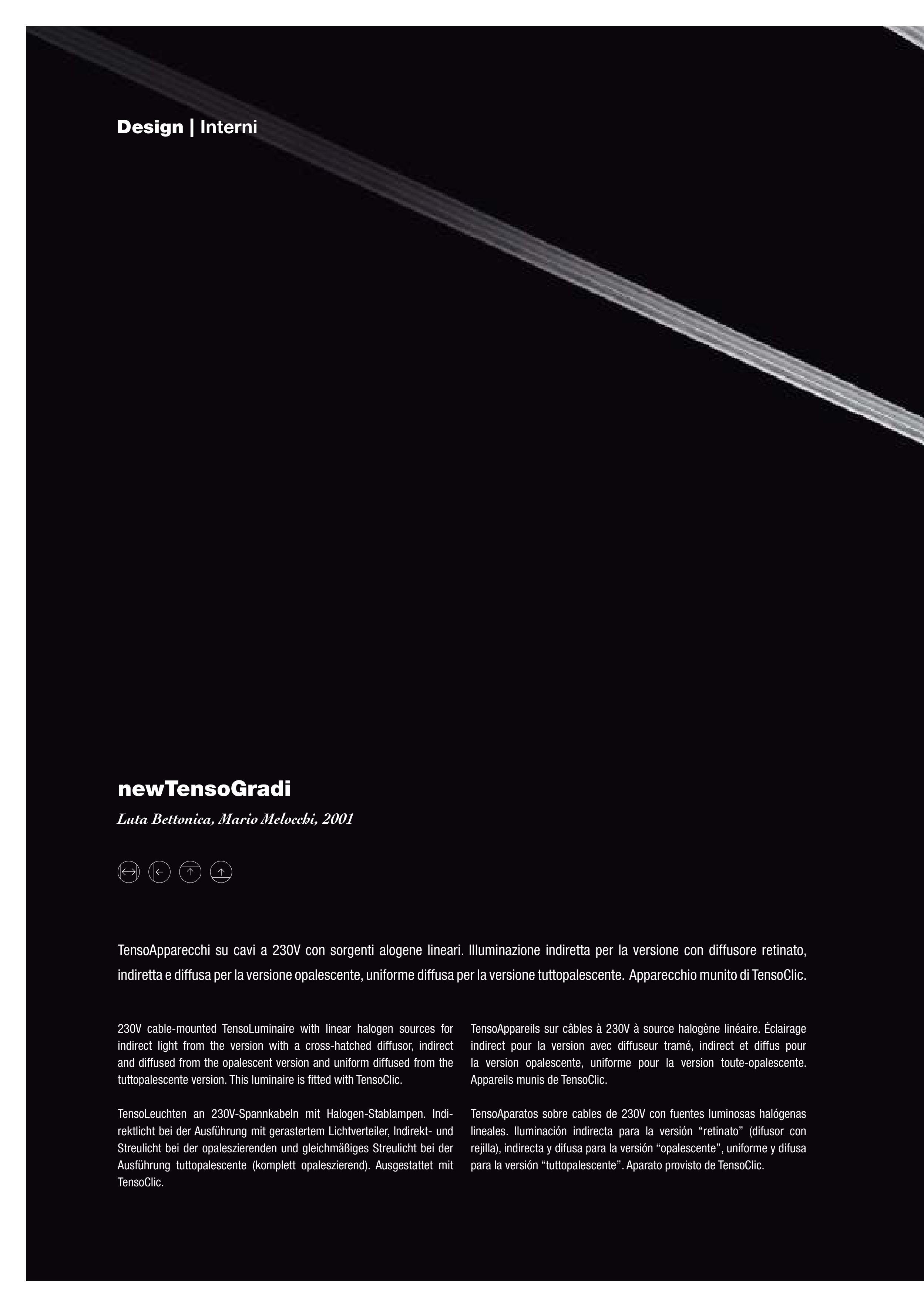 Design | Interni

newTensoGradi

Luta Bettonica, Mario Melocchi, 2001

TensoApparecchi su cavi a 230V con sorgenti alogene lineari. Illuminazione indiretta per la versione con diffusore retinato, indiretta e diffusa per la versione opalescente, uniforme diffusa per la versione tuttopalescente. Apparecchio munito di TensoClic.

230V cable-mounted TensoLuminaire with linear halogen sources for indirect light from the version with a cross-hatched diffusor, indirect and diffused from the opalescent version and uniform diffused from the tuttopalescente version. This luminaire is fitted with TensoClic.

TensoLeuchten an 230V-Spannkabeln mit Halogen-Stablampen. Indirektlicht bei der Ausführung mit gerastertem Lichtverteiler, Indirekt- und Streulicht bei der opaleszierenden und gleichmäßiges Streulicht bei der Ausführung tuttopalescente (komplett opaleszierend). Ausgestattet mit TensoClic.

TensoAppareils sur câbles à 230V à source halogène linéaire. Éclairage indirect pour la version avec diffuseur tramé, indirect et diffus pour la version opalescente, uniforme pour la version toute-opalescente. Appareils munis de TensoClic.

TensoAparatos sobre cables de 230V con fuentes luminosas halógenas lineales. Iluminación indirecta para la versión “retinato” (difusor con rejilla), indirecta y difusa para la versión “opalescente”, uniforme y difusa para la versión “tuttopalescente”. Aparato provisto de TensoClic.